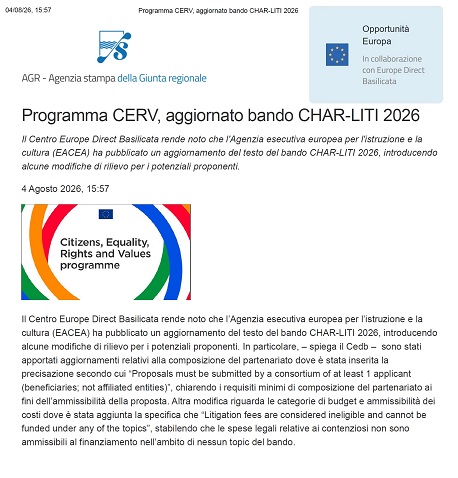 04/08/26, 15:57 Programma CERV, aggiornato bando CHAR-LITI 2026

AGR - Agenzia stampa della Giunta regionale

Opportunità Europa

In collaborazione con Europe Direct Basilicata

Programma CERV, aggiornato bando CHAR-LITI 2026

Il Centro Europe Direct Basilicata rende noto che l'Agenzia esecutiva europea per l'istruzione e la cultura (EACEA) ha pubblicato un aggiornamento del testo del bando CHAR-LITI 2026, introducendo alcune modifiche di rilievo per i potenziali proponenti.

4 Agosto 2026, 15:57

Citizens, Equality, Rights and Values programme

Il Centro Europe Direct Basilicata rende noto che l'Agenzia esecutiva europea per l'istruzione e la cultura (EACEA) ha pubblicato un aggiornamento del testo del bando CHAR-LITI 2026, introducendo alcune modifiche di rilievo per i potenziali proponenti. In particolare, – spiega il Cedb – sono stati apportati aggiornamenti relativi alla composizione del partenariato dove è stata inserita la precisazione secondo cui "Proposals must be submitted by a consortium of at least 1 applicant (beneficiaries; not affiliated entities)", chiarendo i requisiti minimi di composizione del partenariato ai fini dell'ammissibilità della proposta. Altra modifica riguarda le categorie di budget e ammissibilità dei costi dove è stata aggiunta la specifica che "Litigation fees are considered ineligible and cannot be funded under any of the topics", stabilendo che le spese legali relative ai contenziosi non sono ammissibili al finanziamento nell'ambito di nessun topic del bando.